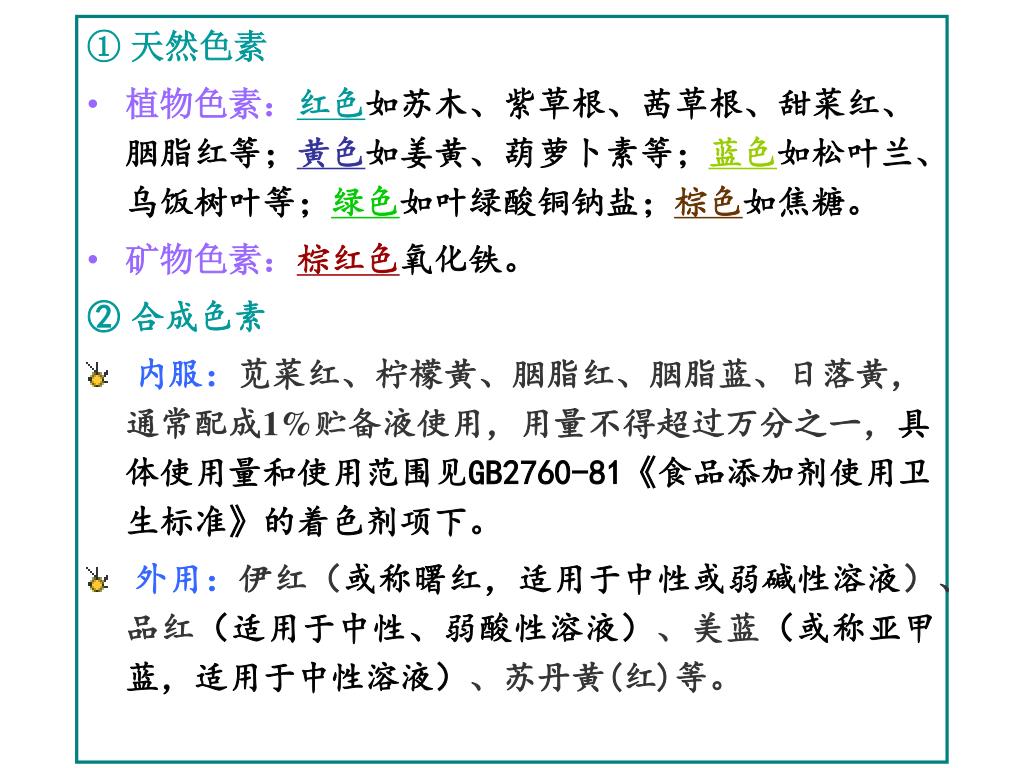 ① 天然色素

• 植物色素：红色如苏木、紫草根、茜草根、甜菜红、胭脂红等；黄色如姜黄、葫萝卜素等；蓝色如松叶兰、乌饭树叶等；绿色如叶绿酸铜钠盐；棕色如焦糖。

• 矿物色素：棕红色氧化铁。

② 合成色素

内服：苋菜红、柠檬黄、胭脂红、胭脂蓝、日落黄，通常配成1%贮备液使用，用量不得超过万分之一，具体使用量和使用范围见GB2760-81《食品添加剂使用卫生标准》的着色剂项下。

外用：伊红（或称曙红，适用于中性或弱碱性溶液）、品红（适用于中性、弱酸性溶液）、美蓝（或称亚甲蓝，适用于中性溶液）、苏丹黄(红)等。